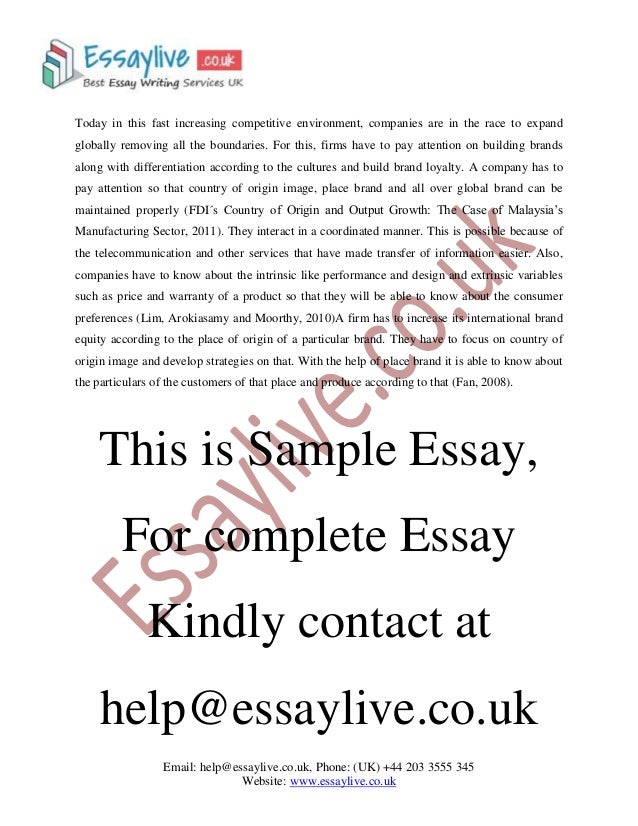 Essaylive .co.uk
Best Essay Writing Services UK

Today in this fast increasing competitive environment, companies are in the race to expand globally removing all the boundaries. For this, firms have to pay attention on building brands along with differentiation according to the cultures and build brand loyalty. A company has to pay attention so that country of origin image, place brand and all over global brand can be maintained properly (FDI´s Country of Origin and Output Growth: The Case of Malaysia's Manufacturing Sector, 2011). They interact in a coordinated manner. This is possible because of the telecommunication and other services that have made transfer of information easier. Also, companies have to know about the intrinsic like performance and design and extrinsic variables such as price and warranty of a product so that they will be able to know about the consumer preferences (Lim, Arokiasamy and Moorthy, 2010)A firm has to increase its international brand equity according to the place of origin of a particular brand. They have to focus on country of origin image and develop strategies on that. With the help of place brand it is able to know about the particulars of the customers of that place and produce according to that (Fan, 2008).

Essaylive.co.uk

This is Sample Essay,

For complete Essay

Kindly contact at

help@essaylive.co.uk

Email: help@essaylive.co.uk, Phone: (UK) +44 203 3555 345
Website: www.essaylive.co.uk